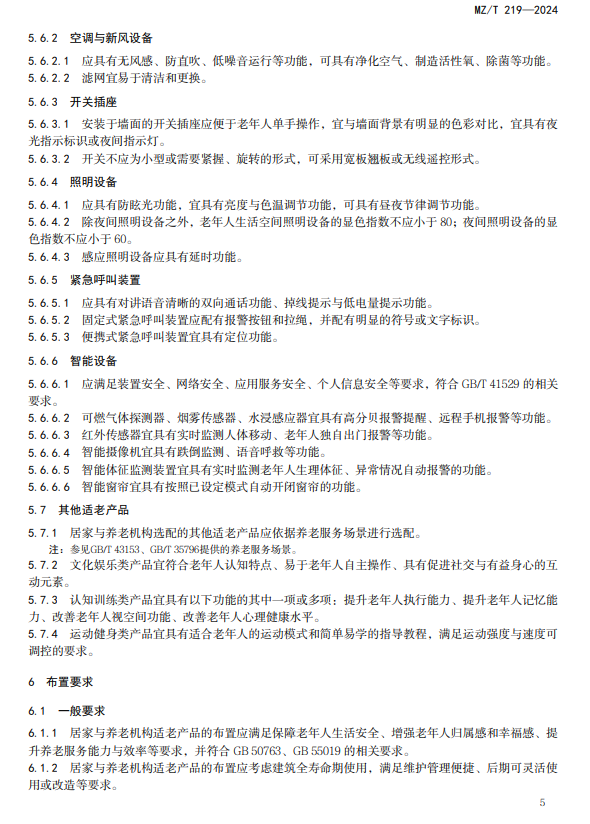 MZ/T 219—2024

5.6.2 空调与新风设备

5.6.2.1 应具有无风感、防直吹、低噪音运行等功能，可具有净化空气、制造活性氧、除菌等功能。
5.6.2.2 滤网宜易于清洁和更换。

5.6.3 开关插座

5.6.3.1 安装于墙面的开关插座应便于老年人单手操作，宜与墙面背景有明显的色彩对比，宜具有夜光指示标识或夜间指示灯。
5.6.3.2 开关不应为小型或需要紧握、旋转的形式，可采用宽板翘板或无线遥控形式。

5.6.4 照明设备

5.6.4.1 应具有防眩光功能，宜具有亮度与色温调节功能，可具有昼夜节律调节功能。
5.6.4.2 除夜间照明设备之外，老年人生活空间照明设备的显色指数不应小于 80；夜间照明设备的显色指数不应小于 60。
5.6.4.3 感应照明设备应具有延时功能。

5.6.5 紧急呼叫装置

5.6.5.1 应具有对讲语音清晰的双向通话功能、掉线提示与低电量提示功能。
5.6.5.2 固定式紧急呼叫装置应配有报警按钮和拉绳，并配有明显的符号或文字标识。
5.6.5.3 便携式紧急呼叫装置宜具有定位功能。

5.6.6 智能设备

5.6.6.1 应满足装置安全、网络安全、应用服务安全、个人信息安全等要求，符合 GB/T 41529 的相关要求。
5.6.6.2 可燃气体探测器、烟雾传感器、水浸感应器宜具有高分贝报警提醒、远程手机报警等功能。
5.6.6.3 红外传感器宜具有实时监测人体移动、老年人独自出门报警等功能。
5.6.6.4 智能摄像机宜具有跌倒监测、语音呼救等功能。
5.6.6.5 智能体征监测装置宜具有实时监测老年人生理体征、异常情况自动报警的功能。
5.6.6.6 智能窗帘宜具有按照已设定模式自动开闭窗帘的功能。

5.7 其他适老产品

5.7.1 居家与养老机构选配的其他适老产品应依据养老服务场景进行选配。
注：参见GB/T 43153、GB/T 35796提供的养老服务场景。
5.7.2 文化娱乐类产品宜符合老年人认知特点、易于老年人自主操作、具有促进社交与有益身心的互动元素。
5.7.3 认知训练类产品宜具有以下功能的其中一项或多项：提升老年人执行能力、提升老年人记忆能力、改善老年人视空间功能、改善老年人心理健康水平。
5.7.4 运动健身类产品宜具有适合老年人的运动模式和简单易学的指导教程，满足运动强度与速度可调控的要求。

6 布置要求

6.1 一般要求

6.1.1 居家与养老机构适老产品的布置应满足保障老年人生活安全、增强老年人归属感和幸福感、提升养老服务能力与效率等要求，并符合 GB 50763、GB 55019 的相关要求。
6.1.2 居家与养老机构适老产品的布置应考虑建筑全寿命期使用，满足维护管理便捷、后期可灵活使用或改造等要求。

5